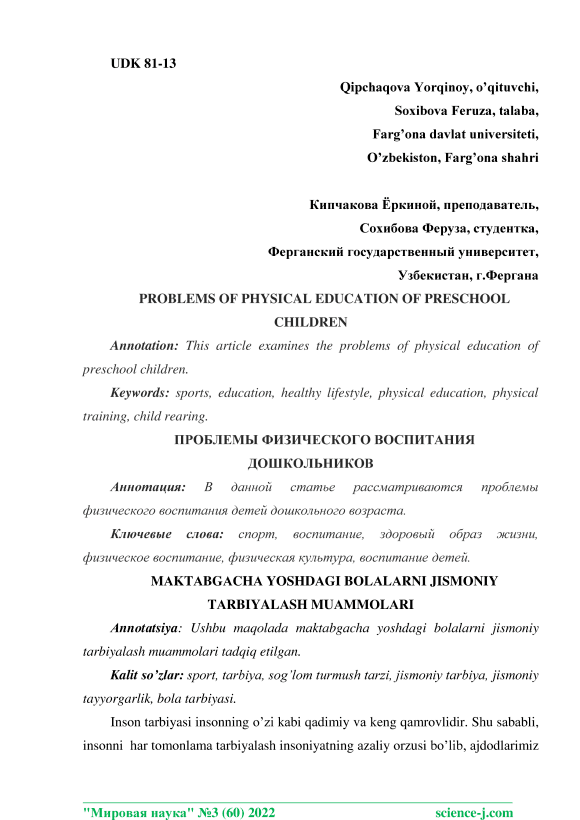 UDK 81-13

Qipchaqova Yorqinoy, o'qituvchi,
Soxibova Feruza, talaba,
Farg'ona davlat universiteti,
O'zbekiston, Farg'ona shahri

Кипчакова Ёркиной, преподаватель,
Сохибова Феруза, студентка,
Ферганский государственный университет,
Узбекистан, г.Фергана

PROBLEMS OF PHYSICAL EDUCATION OF PRESCHOOL CHILDREN

Annotation: This article examines the problems of physical education of preschool children.

Keywords: sports, education, healthy lifestyle, physical education, physical training, child rearing.

ПРОБЛЕМЫ ФИЗИЧЕСКОГО ВОСПИТАНИЯ ДОШКОЛЬНИКОВ

Аннотация: В данной статье рассматриваются проблемы физического воспитания детей дошкольного возраста.

Ключевые слова: спорт, воспитание, здоровый образ жизни, физическое воспитание, физическая культура, воспитание детей.

MAKTABGACHA YOSHDAGI BOLALARNI JISMONIY TARBIYALASH MUAMMOLARI

Annotatsiya: Ushbu maqolada maktabgacha yoshdagi bolalarni jismoniy tarbiyalash muammolari tadqiq etilgan.

Kalit so'zlar: sport, tarbiya, sog'lom turmush tarzi, jismoniy tarbiya, jismoniy tayyorgarlik, bola tarbiyasi.

Inson tarbiyasi insonning o'zi kabi qadimiy va keng qamrovlidir. Shu sababli, insonni har tomonlama tarbiyalash insoniyatning azaliy orzusi bo'lib, ajdodlarimiz

"Мировая наука" №3 (60) 2022 science-j.com